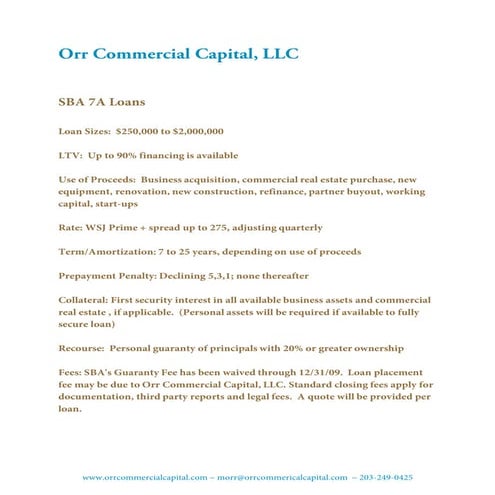 Orr Commercial Capital, LLC

SBA 7A Loans

Loan Sizes: $250,000 to $2,000,000

LTV: Up to 90% financing is available

Use of Proceeds: Business acquisition, commercial real estate purchase, new equipment, renovation, new construction, refinance, partner buyout, working capital, start-ups

Rate: WSJ Prime + spread up to 275, adjusting quarterly

Term/Amortization: 7 to 25 years, depending on use of proceeds

Prepayment Penalty: Declining 5,3,1; none thereafter

Collateral: First security interest in all available business assets and commercial real estate , if applicable. (Personal assets will be required if available to fully secure loan)

Recourse: Personal guaranty of principals with 20% or greater ownership

Fees: SBA's Guaranty Fee has been waived through 12/31/09. Loan placement fee may be due to Orr Commercial Capital, LLC. Standard closing fees apply for documentation, third party reports and legal fees. A quote will be provided per loan.

www.orrcommercialcapital.com – morr@orrcommericalcapital.com – 203-249-0425